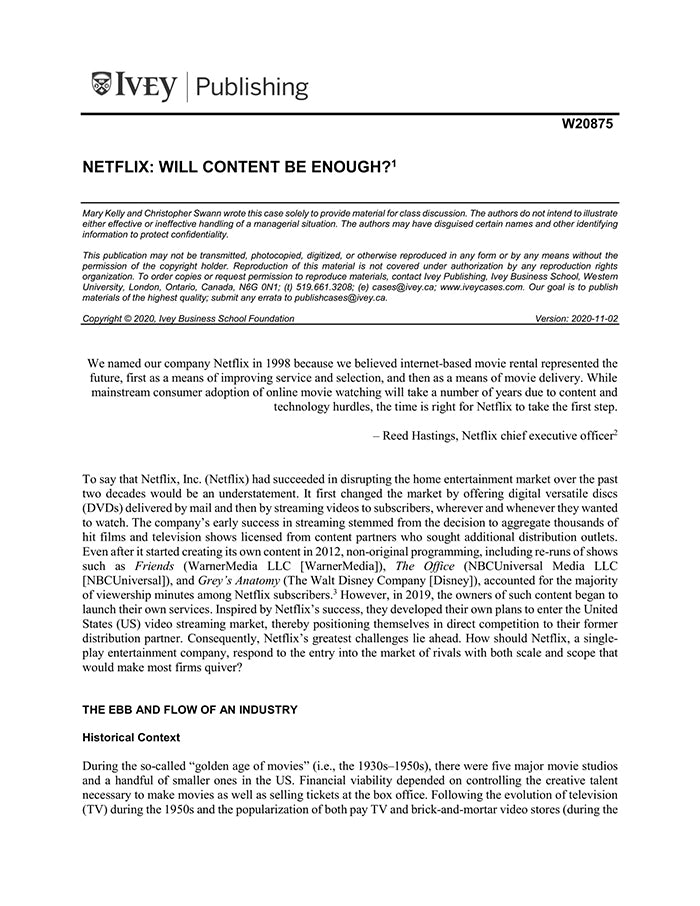 IVEY | Publishing

W20875

NETFLIX: WILL CONTENT BE ENOUGH?$^1$

Mary Kelly and Christopher Swann wrote this case solely to provide material for class discussion. The authors do not intend to illustrate either effective or ineffective handling of a managerial situation. The authors may have disguised certain names and other identifying information to protect confidentiality.

This publication may not be transmitted, photocopied, digitized, or otherwise reproduced in any form or by any means without the permission of the copyright holder. Reproduction of this material is not covered under authorization by any reproduction rights organization. To order copies or request permission to reproduce materials, contact Ivey Publishing, Ivey Business School, Western University, London, Ontario, Canada, N6G 0N1; (t) 519.661.3208; (e) cases@ivey.ca; www.iveycases.com. Our goal is to publish materials of the highest quality; submit any errata to publishcases@ivey.ca.

Copyright © 2020, Ivey Business School Foundation Version: 2020-11-02

We named our company Netflix in 1998 because we believed internet-based movie rental represented the future, first as a means of improving service and selection, and then as a means of movie delivery. While mainstream consumer adoption of online movie watching will take a number of years due to content and technology hurdles, the time is right for Netflix to take the first step.

– Reed Hastings, Netflix chief executive officer$^2$

To say that Netflix, Inc. (Netflix) had succeeded in disrupting the home entertainment market over the past two decades would be an understatement. It first changed the market by offering digital versatile discs (DVDs) delivered by mail and then by streaming videos to subscribers, wherever and whenever they wanted to watch. The company's early success in streaming stemmed from the decision to aggregate thousands of hit films and television shows licensed from content partners who sought additional distribution outlets. Even after it started creating its own content in 2012, non-original programming, including re-runs of shows such as Friends (WarnerMedia LLC [WarnerMedia]), The Office (NBCUniversal Media LLC [NBCUniversal]), and Grey's Anatomy (The Walt Disney Company [Disney]), accounted for the majority of viewership minutes among Netflix subscribers.$^3$ However, in 2019, the owners of such content began to launch their own services. Inspired by Netflix's success, they developed their own plans to enter the United States (US) video streaming market, thereby positioning themselves in direct competition to their former distribution partner. Consequently, Netflix's greatest challenges lie ahead. How should Netflix, a single-play entertainment company, respond to the entry into the market of rivals with both scale and scope that would make most firms quiver?

THE EBB AND FLOW OF AN INDUSTRY

Historical Context

During the so-called "golden age of movies" (i.e., the 1930s–1950s), there were five major movie studios and a handful of smaller ones in the US. Financial viability depended on controlling the creative talent necessary to make movies as well as selling tickets at the box office. Following the evolution of television (TV) during the 1950s and the popularization of both pay TV and brick-and-mortar video stores (during the